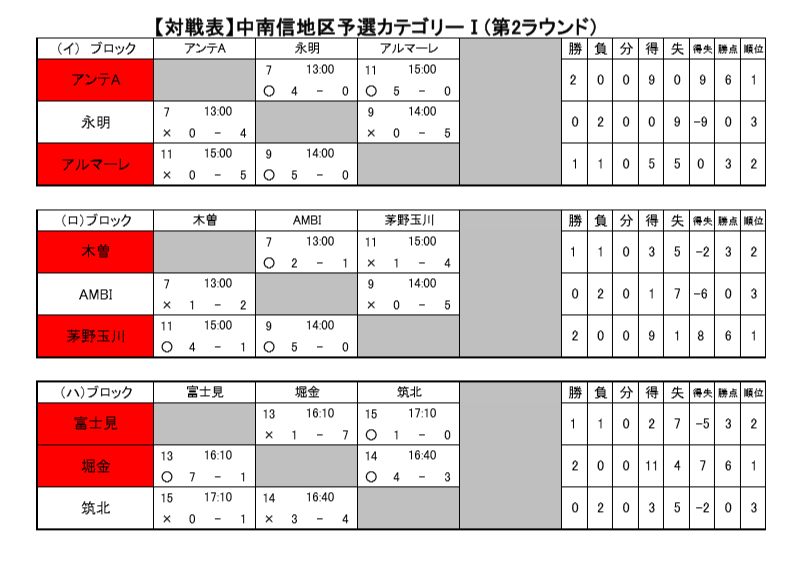 【対戦表】中南信地区予選カテゴリーⅠ(第2ラウンド)

| (イ) ブロック | アンテA | 永明 | アルマーレ | | 勝 | 負 | 分 | 得 | 失 | 得失 | 勝点 | 順位 |
|---|---|---|---|---|---|---|---|---|---|---|---|---|
| アンテA | | 7 13:00 ○ 4 - 0 | 11 15:00 ○ 5 - 0 | | 2 | 0 | 0 | 9 | 0 | 9 | 6 | 1 |
| 永明 | 7 13:00 × 0 - 4 | | 9 14:00 × 0 - 5 | | 0 | 2 | 0 | 0 | 9 | -9 | 0 | 3 |
| アルマーレ | 11 15:00 × 0 - 5 | 9 14:00 ○ 5 - 0 | | | 1 | 1 | 0 | 5 | 5 | 0 | 3 | 2 |

| (ロ)ブロック | 木曽 | AMBI | 茅野玉川 | | 勝 | 負 | 分 | 得 | 失 | 得失 | 勝点 | 順位 |
|---|---|---|---|---|---|---|---|---|---|---|---|---|
| 木曽 | | 7 13:00 ○ 2 - 1 | 11 15:00 × 1 - 4 | | 1 | 1 | 0 | 3 | 5 | -2 | 3 | 2 |
| AMBI | 7 13:00 × 1 - 2 | | 9 14:00 × 0 - 5 | | 0 | 2 | 0 | 1 | 7 | -6 | 0 | 3 |
| 茅野玉川 | 11 15:00 ○ 4 - 1 | 9 14:00 ○ 5 - 0 | | | 2 | 0 | 0 | 9 | 1 | 8 | 6 | 1 |

| (ハ)ブロック | 富士見 | 堀金 | 筑北 | | 勝 | 負 | 分 | 得 | 失 | 得失 | 勝点 | 順位 |
|---|---|---|---|---|---|---|---|---|---|---|---|---|
| 富士見 | | 13 16:10 × 1 - 7 | 15 17:10 ○ 1 - 0 | | 1 | 1 | 0 | 2 | 7 | -5 | 3 | 2 |
| 堀金 | 13 16:10 ○ 7 - 1 | | 14 16:40 ○ 4 - 3 | | 2 | 0 | 0 | 11 | 4 | 7 | 6 | 1 |
| 筑北 | 15 17:10 × 0 - 1 | 14 16:40 × 3 - 4 | | | 0 | 2 | 0 | 3 | 5 | -2 | 0 | 3 |